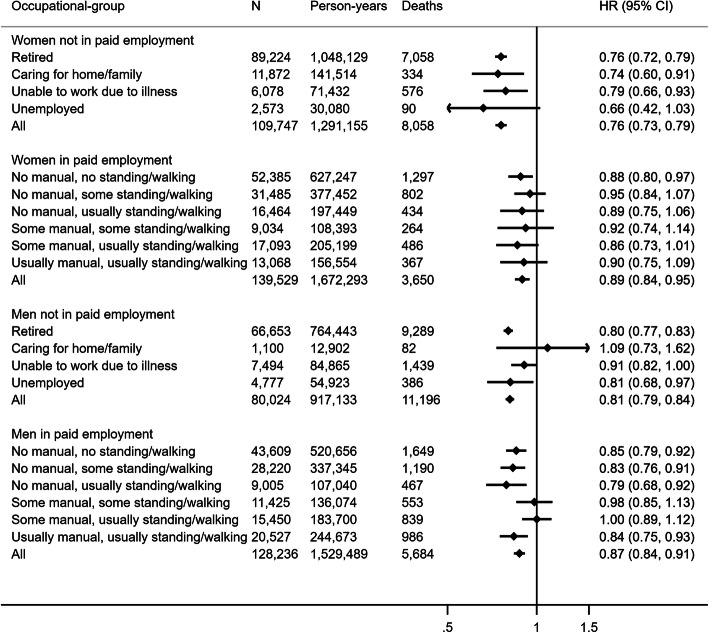 | Occupational-group | N | Person-years | Deaths | HR (95% CI) |
|---|---|---|---|---|
| Women not in paid employment | | | | |
| Retired | 89,224 | 1,048,129 | 7,058 | 0.76 (0.72, 0.79) |
| Caring for home/family | 11,872 | 141,514 | 334 | 0.74 (0.60, 0.91) |
| Unable to work due to illness | 6,078 | 71,432 | 576 | 0.79 (0.66, 0.93) |
| Unemployed | 2,573 | 30,080 | 90 | 0.66 (0.42, 1.03) |
| All | 109,747 | 1,291,155 | 8,058 | 0.76 (0.73, 0.79) |
| Women in paid employment | | | | |
| No manual, no standing/walking | 52,385 | 627,247 | 1,297 | 0.88 (0.80, 0.97) |
| No manual, some standing/walking | 31,485 | 377,452 | 802 | 0.95 (0.84, 1.07) |
| No manual, usually standing/walking | 16,464 | 197,449 | 434 | 0.89 (0.75, 1.06) |
| Some manual, some standing/walking | 9,034 | 108,393 | 264 | 0.92 (0.74, 1.14) |
| Some manual, usually standing/walking | 17,093 | 205,199 | 486 | 0.86 (0.73, 1.01) |
| Usually manual, usually standing/walking | 13,068 | 156,554 | 367 | 0.90 (0.75, 1.09) |
| All | 139,529 | 1,672,293 | 3,650 | 0.89 (0.84, 0.95) |
| Men not in paid employment | | | | |
| Retired | 66,653 | 764,443 | 9,289 | 0.80 (0.77, 0.83) |
| Caring for home/family | 1,100 | 12,902 | 82 | 1.09 (0.73, 1.62) |
| Unable to work due to illness | 7,494 | 84,865 | 1,439 | 0.91 (0.82, 1.00) |
| Unemployed | 4,777 | 54,923 | 386 | 0.81 (0.68, 0.97) |
| All | 80,024 | 917,133 | 11,196 | 0.81 (0.79, 0.84) |
| Men in paid employment | | | | |
| No manual, no standing/walking | 43,609 | 520,656 | 1,649 | 0.85 (0.79, 0.92) |
| No manual, some standing/walking | 28,220 | 337,345 | 1,190 | 0.83 (0.76, 0.91) |
| No manual, usually standing/walking | 9,005 | 107,040 | 467 | 0.79 (0.68, 0.92) |
| Some manual, some standing/walking | 11,425 | 136,074 | 553 | 0.98 (0.85, 1.13) |
| Some manual, usually standing/walking | 15,450 | 183,700 | 839 | 1.00 (0.89, 1.12) |
| Usually manual, usually standing/walking | 20,527 | 244,673 | 986 | 0.84 (0.75, 0.93) |
| All | 128,236 | 1,529,489 | 5,684 | 0.87 (0.84, 0.91) |

.5 1 1.5